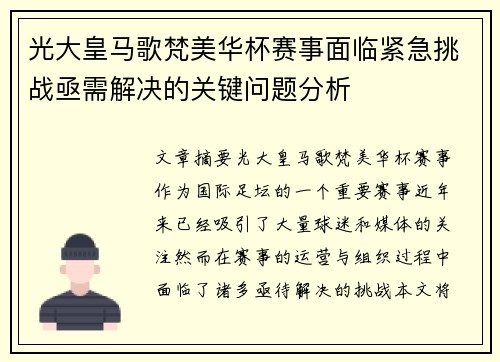 光大皇马歌梵美华杯赛事面临紧急挑战亟需解决的关键问题分析

文章摘要光大皇马歌梵美华杯赛事作为国际足坛的一个重要赛事近年来已经吸引了大量球迷和媒体的关注然而在赛事的运营与组织过程中面临了诸多亟待解决的挑战本文将